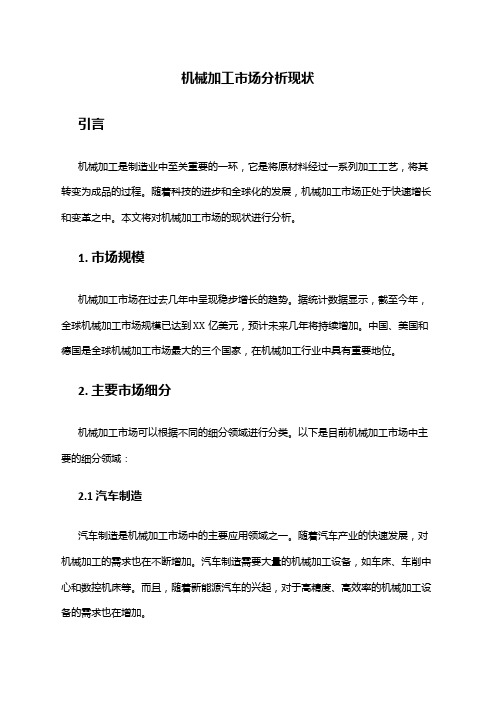 机械加工市场分析现状

引言

机械加工是制造业中至关重要的一环，它是将原材料经过一系列加工工艺，将其转变为成品的过程。随着科技的进步和全球化的发展，机械加工市场正处于快速增长和变革之中。本文将对机械加工市场的现状进行分析。

1. 市场规模

机械加工市场在过去几年中呈现稳步增长的趋势。据统计数据显示，截至今年，全球机械加工市场规模已达到XX 亿美元，预计未来几年将持续增加。中国、美国和德国是全球机械加工市场最大的三个国家，在机械加工行业中具有重要地位。

2. 主要市场细分

机械加工市场可以根据不同的细分领域进行分类。以下是目前机械加工市场中主要的细分领域：

2.1 汽车制造

汽车制造是机械加工市场中的主要应用领域之一。随着汽车产业的快速发展，对机械加工的需求也在不断增加。汽车制造需要大量的机械加工设备，如车床、车削中心和数控机床等。而且，随着新能源汽车的兴起，对于高精度、高效率的机械加工设备的需求也在增加。